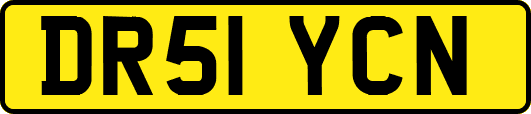 DR51 YCN